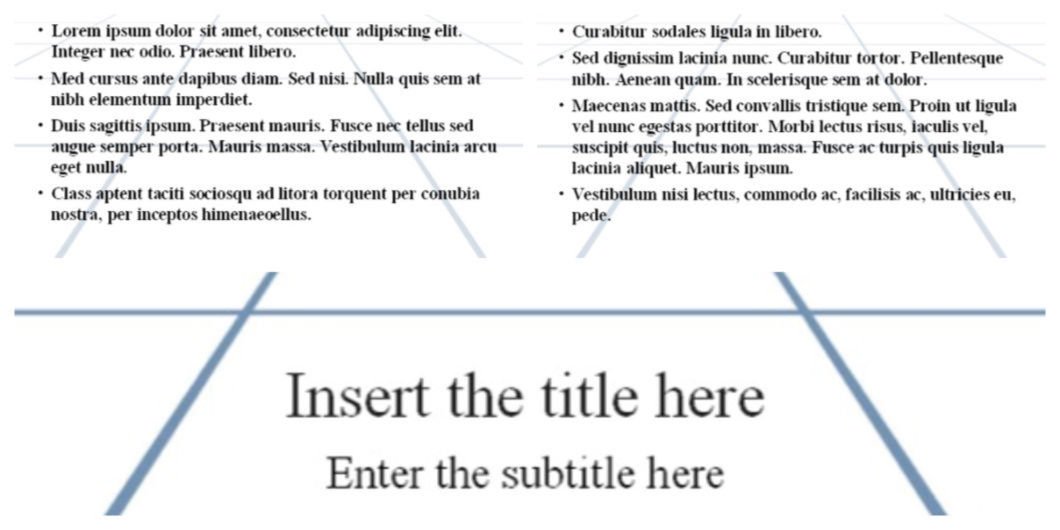 • Lorem ipsum dolor sit amet, consectetur adipiscing elit. Integer nec odio. Praesent libero.
• Med cursus ante dapibus diam. Sed nisi. Nulla quis sem at nibh elementum imperdiet.
• Duis sagittis ipsum. Praesent mauris. Fusce nec tellus sed augue semper porta. Mauris massa. Vestibulum lacinia arcu eget nulla.
• Class aptent taciti sociosqu ad litora torquent per conubia nostra, per inceptos himenaeoellus.

• Curabitur sodales ligula in libero.
• Sed dignissim lacinia nunc. Curabitur tortor. Pellentesque nibh. Aenean quam. In scelerisque sem at dolor.
• Maecenas mattis. Sed convallis tristique sem. Proin ut ligula vel nunc egestas porttitor. Morbi lectus risus, iaculis vel, suscipit quis, luctus non, massa. Fusce ac turpis quis ligula lacinia aliquet. Mauris ipsum.
• Vestibulum nisi lectus, commodo ac, facilisis ac, ultricies eu, pede.

Insert the title here

Enter the subtitle here